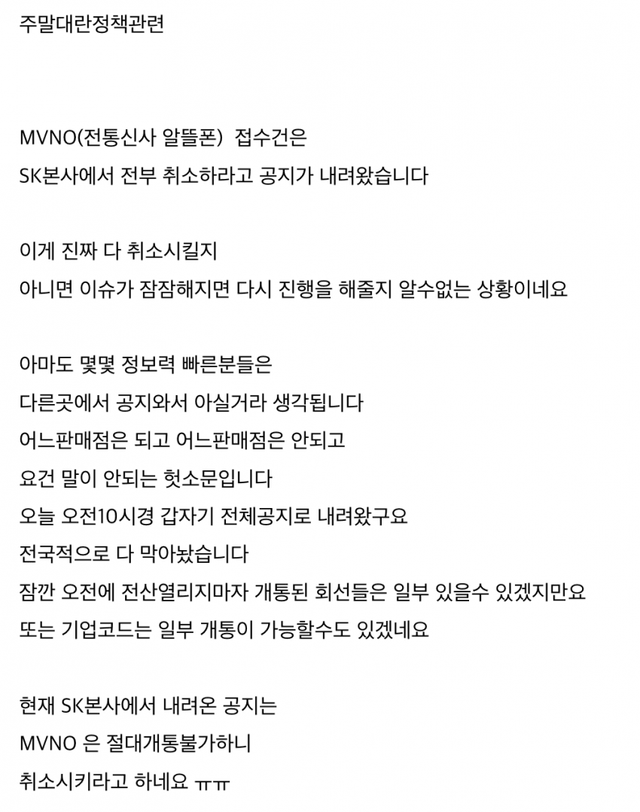 주말대란정책관련

MVNO(전통신사 알뜰폰) 접수건은
SK본사에서 전부 취소하라고 공지가 내려왔습니다

이게 진짜 다 취소시킬지
아니면 이슈가 잠잠해지면 다시 진행을 해줄지 알수없는 상황이네요

아마도 몇몇 정보력 빠른분들은
다른곳에서 공지와서 아실거라 생각됩니다
어느판매점은 되고 어느판매점은 안되고
요건 말이 안되는 헛소문입니다
오늘 오전10시경 갑자기 전체공지로 내려왔구요
전국적으로 다 막아놨습니다
잠깐 오전에 전산열리지마자 개통된 회선들은 일부 있을수 있겠지만요
또는 기업코드는 일부 개통이 가능할수도 있겠네요

현재 SK본사에서 내려온 공지는
MVNO 은 절대개통불가하니
취소시키라고 하네요 ㅠㅠ